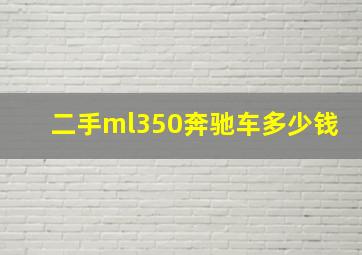 二手ml350奔驰车多少钱